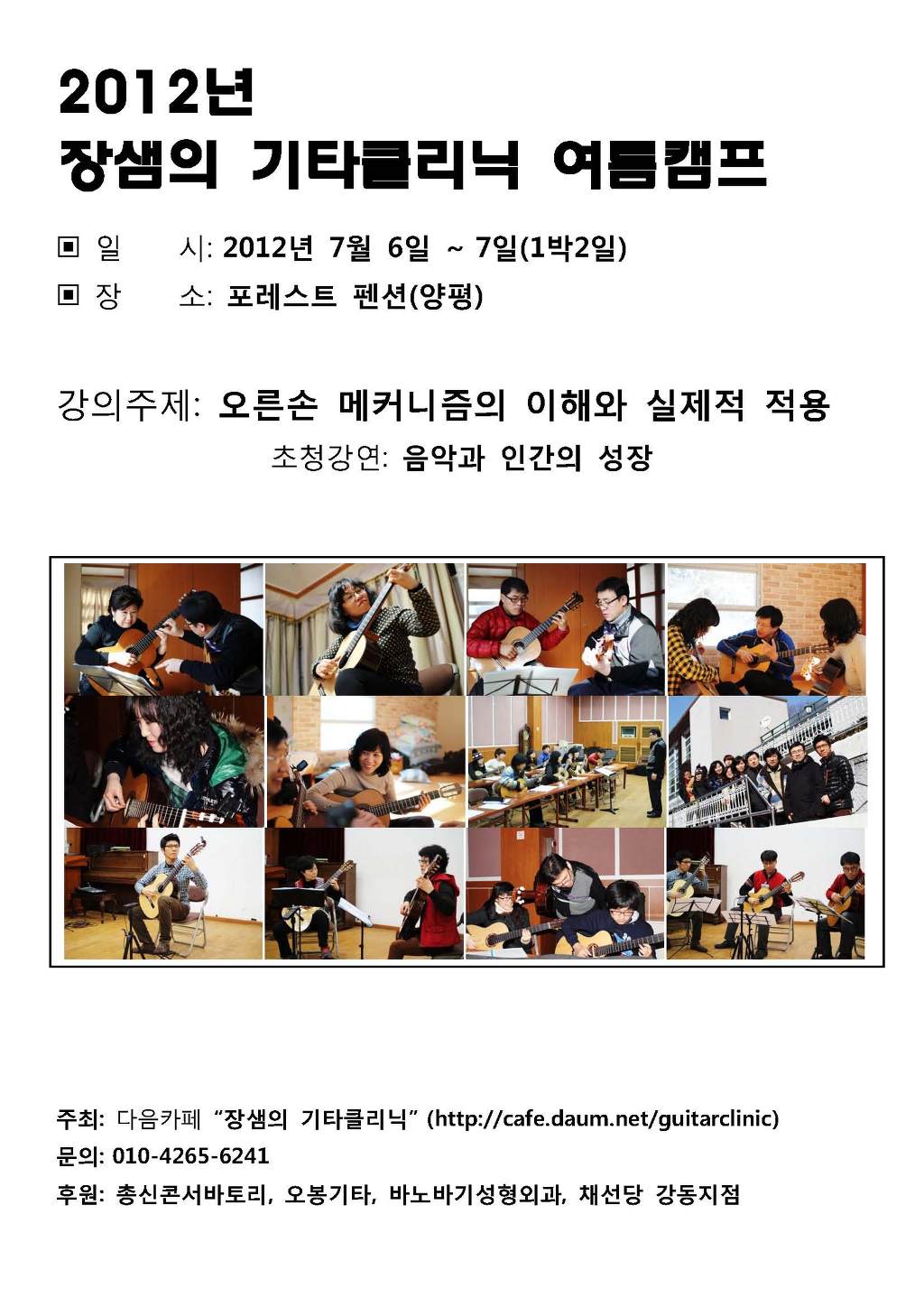 2012년
장샘의 기타클리닉 여름캠프

▣ 일 시: 2012년 7월 6일 ~ 7일(1박2일)
▣ 장 소: 포레스트 펜션(양평)

강의주제: 오른손 메커니즘의 이해와 실제적 적용
초청강연: 음악과 인간의 성장

주최: 다음카페 "장샘의 기타클리닉" (http://cafe.daum.net/guitarclinic)
문의: 010-4265-6241
후원: 총신콘서바토리, 오봉기타, 바노바기성형외과, 채선당 강동지점